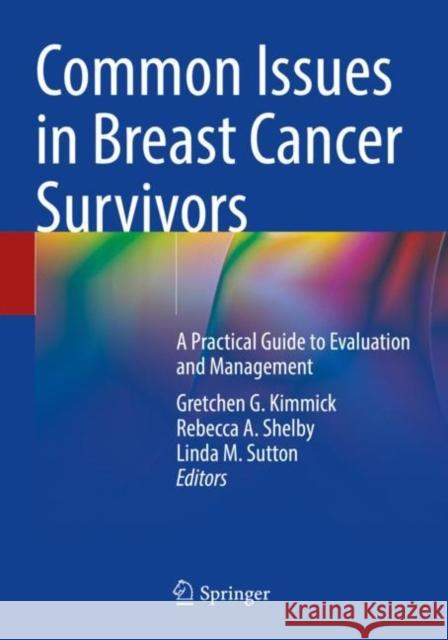 Common Issues in Breast Cancer Survivors

A Practical Guide to Evaluation and Management

Gretchen G. Kimmick
Rebecca A. Shelby
Linda M. Sutton
Editors

Springer